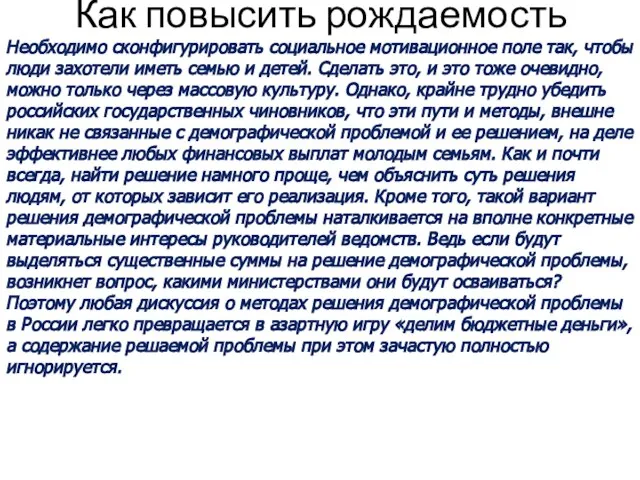 Как повысить рождаемость

Необходимо сконфигурировать социальное мотивационное поле так, чтобы люди захотели иметь семью и детей. Сделать это, и это тоже очевидно, можно только через массовую культуру. Однако, крайне трудно убедить российских государственных чиновников, что эти пути и методы, внешне никак не связанные с демографической проблемой и ее решением, на деле эффективнее любых финансовых выплат молодым семьям. Как и почти всегда, найти решение намного проще, чем объяснить суть решения людям, от которых зависит его реализация. Кроме того, такой вариант решения демографической проблемы наталкивается на вполне конкретные материальные интересы руководителей ведомств. Ведь если будут выделяться существенные суммы на решение демографической проблемы, возникнет вопрос, какими министерствами они будут осваиваться? Поэтому любая дискуссия о методах решения демографической проблемы в России легко превращается в азартную игру «делим бюджетные деньги», а содержание решаемой проблемы при этом зачастую полностью игнорируется.